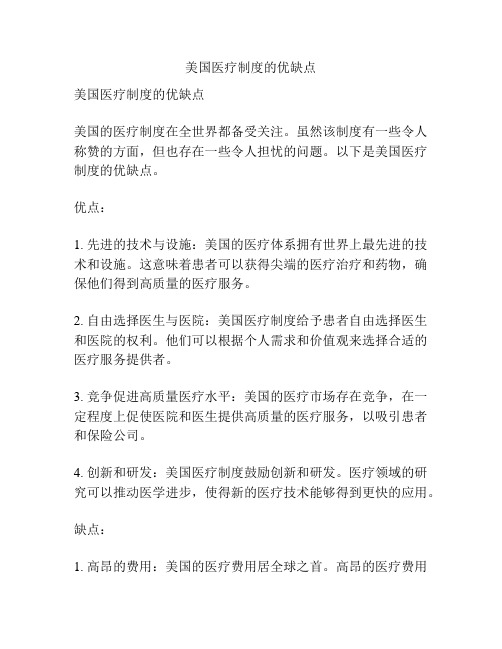 美国医疗制度的优缺点

美国医疗制度的优缺点

美国的医疗制度在全世界都备受关注。虽然该制度有一些令人称赞的方面，但也存在一些令人担忧的问题。以下是美国医疗制度的优缺点。

优点：

1. 先进的技术与设施：美国的医疗体系拥有世界上最先进的技术和设施。这意味着患者可以获得尖端的医疗治疗和药物，确保他们得到高质量的医疗服务。

2. 自由选择医生与医院：美国医疗制度给予患者自由选择医生和医院的权利。他们可以根据个人需求和价值观来选择合适的医疗服务提供者。

3. 竞争促进高质量医疗水平：美国的医疗市场存在竞争，在一定程度上促使医院和医生提供高质量的医疗服务，以吸引患者和保险公司。

4. 创新和研发：美国医疗制度鼓励创新和研发。医疗领域的研究可以推动医学进步，使得新的医疗技术能够得到更快的应用。

缺点：

1. 高昂的费用：美国的医疗费用居全球之首。高昂的医疗费用